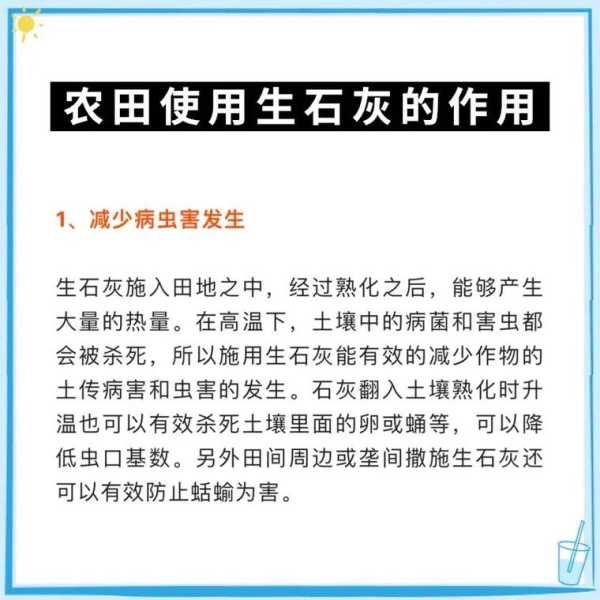 农田使用生石灰的作用

1、减少病虫害发生

生石灰施入田地之中，经过熟化之后，能够产生大量的热量。在高温下，土壤中的病菌和害虫都会被杀死，所以施用生石灰能有效的减少作物的土传病害和虫害的发生。石灰翻入土壤熟化时升温也可以有效杀死土壤里面的卵或蛹等，可以降低虫口基数。另外田间周边或垄间撒施生石灰还可以有效防止蛞蝓为害。